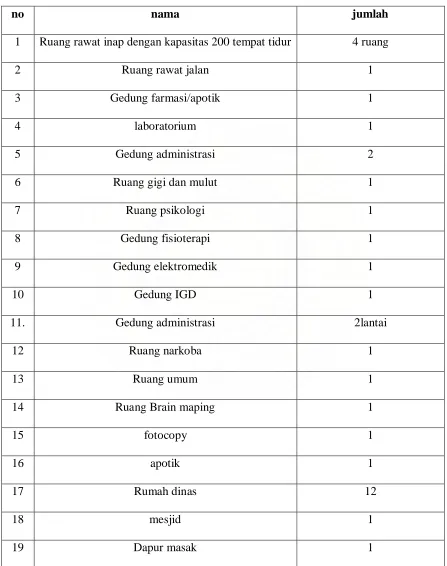 | no | nama | jumlah |
|---|---|---|
| 1 | Ruang rawat inap dengan kapasitas 200 tempat tidur | 4 ruang |
| 2 | Ruang rawat jalan | 1 |
| 3 | Gedung farmasi/apotik | 1 |
| 4 | laboratorium | 1 |
| 5 | Gedung administrasi | 2 |
| 6 | Ruang gigi dan mulut | 1 |
| 7 | Ruang psikologi | 1 |
| 8 | Gedung fisioterapi | 1 |
| 9 | Gedung elektromedik | 1 |
| 10 | Gedung IGD | 1 |
| 11. | Gedung administrasi | 2lantai |
| 12 | Ruang narkoba | 1 |
| 13 | Ruang umum | 1 |
| 14 | Ruang Brain maping | 1 |
| 15 | fotocopy | 1 |
| 16 | apotik | 1 |
| 17 | Rumah dinas | 12 |
| 18 | mesjid | 1 |
| 19 | Dapur masak | 1 |